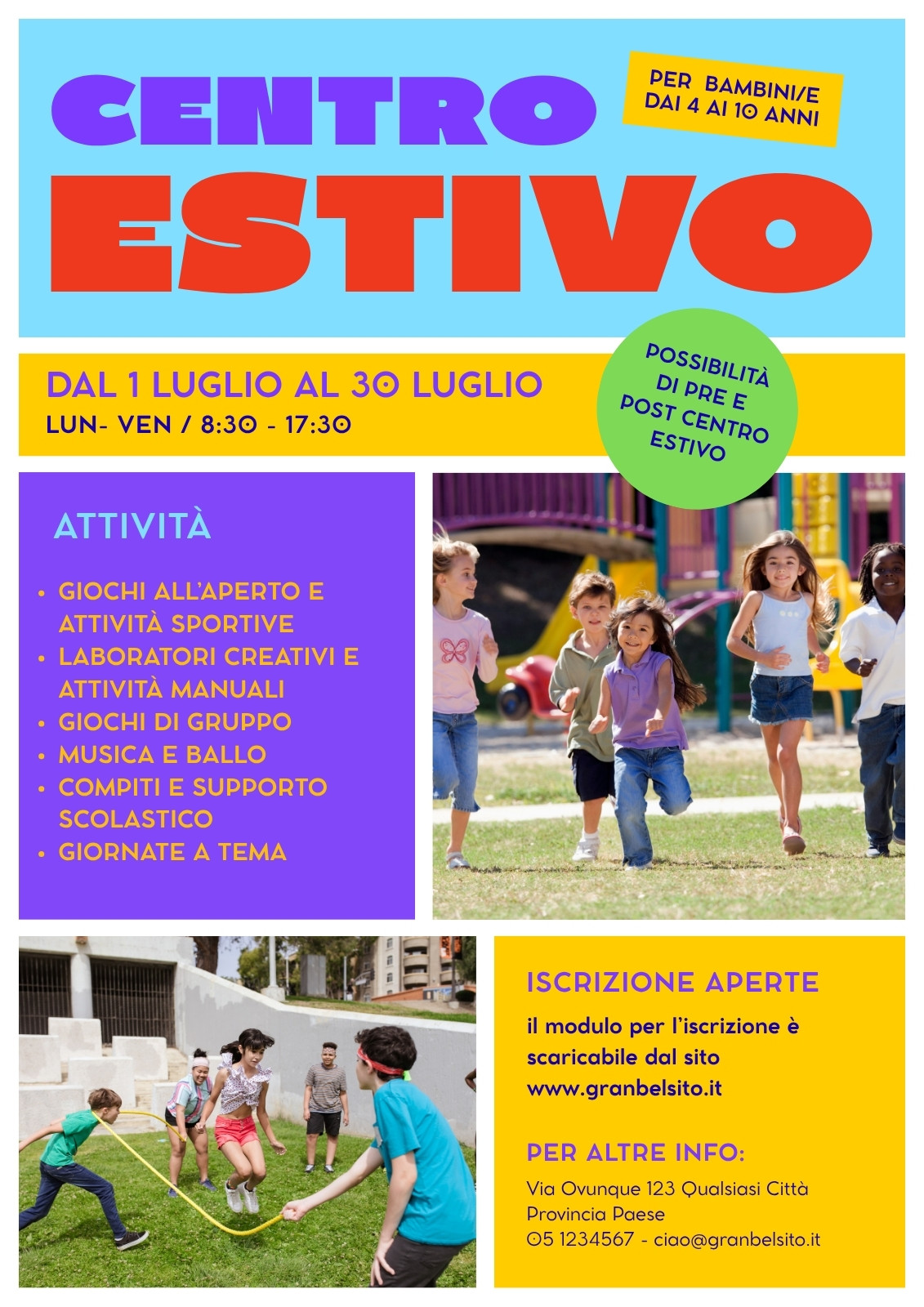 CENTRO ESTIVO

PER BAMBINI/E DAI 4 AI 10 ANNI

DAL 1 LUGLIO AL 30 LUGLIO
LUN- VEN / 8:30 - 17:30

POSSIBILITÀ DI PRE E POST CENTRO ESTIVO

ATTIVITÀ

• GIOCHI ALL'APERTO E ATTIVITÀ SPORTIVE
• LABORATORI CREATIVI E ATTIVITÀ MANUALI
• GIOCHI DI GRUPPO
• MUSICA E BALLO
• COMPITI E SUPPORTO SCOLASTICO
• GIORNATE A TEMA

ISCRIZIONE APERTE

il modulo per l'iscrizione è scaricabile dal sito www.granbelsito.it

PER ALTRE INFO:

Via Ovunque 123 Qualsiasi Città
Provincia Paese
05 1234567 - ciao@granbelsito.it